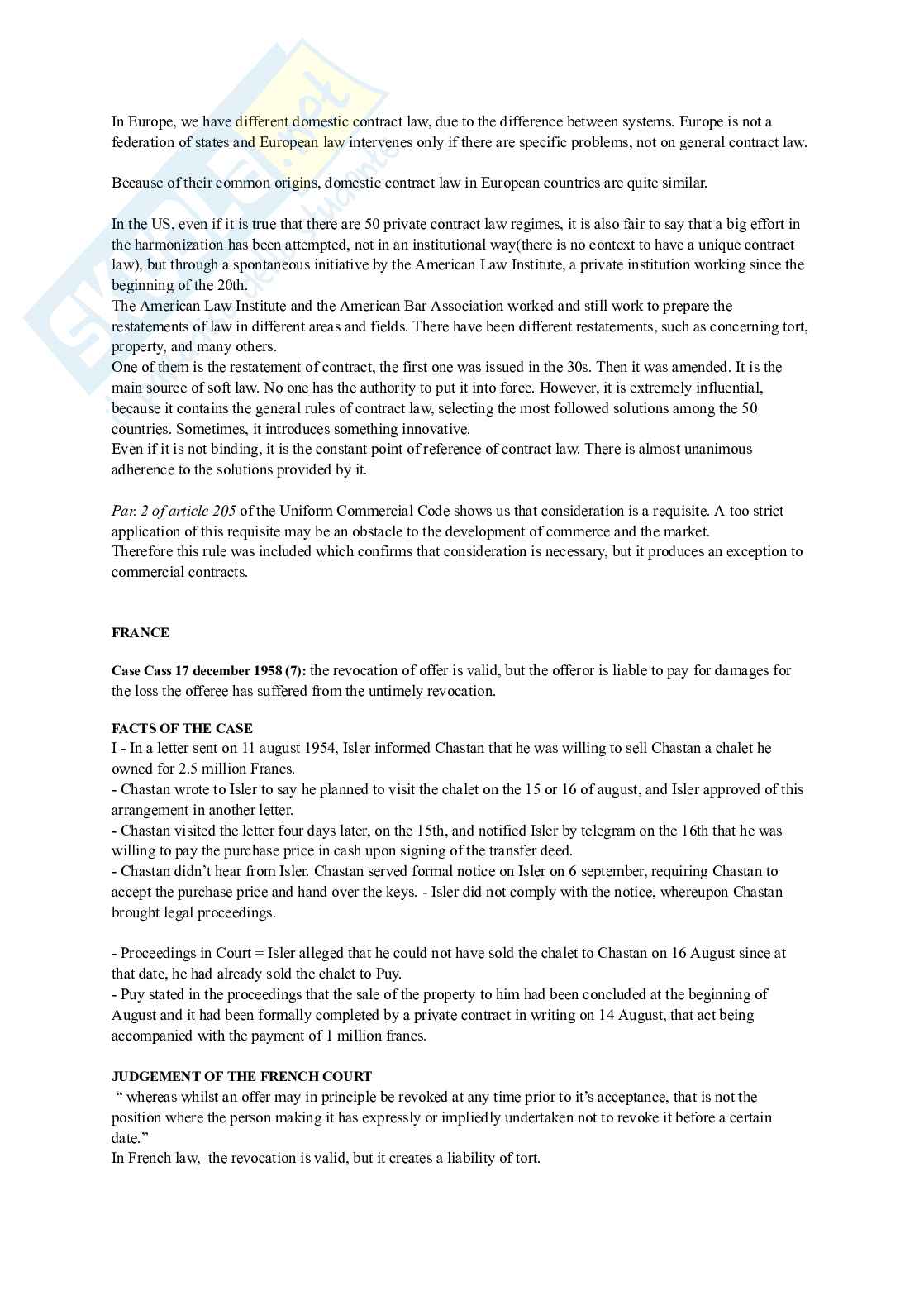 In Europe, we have different domestic contract law, due to the difference between systems. Europe is not a federation of states and European law intervenes only if there are specific problems, not on general contract law.

Because of their common origins, domestic contract law in European countries are quite similar.

In the US, even if it is true that there are 50 private contract law regimes, it is also fair to say that a big effort in the harmonization has been attempted, not in an institutional way(there is no context to have a unique contract law), but through a spontaneous initiative by the American Law Institute, a private institution working since the beginning of the 20th.
The American Law Institute and the American Bar Association worked and still work to prepare the restatements of law in different areas and fields. There have been different restatements, such as concerning tort, property, and many others.
One of them is the restatement of contract, the first one was issued in the 30s. Then it was amended. It is the main source of soft law. No one has the authority to put it into force. However, it is extremely influential, because it contains the general rules of contract law, selecting the most followed solutions among the 50 countries. Sometimes, it introduces something innovative.
Even if it is not binding, it is the constant point of reference of contract law. There is almost unanimous adherence to the solutions provided by it.

Par. 2 of article 205 of the Uniform Commercial Code shows us that consideration is a requisite. A too strict application of this requisite may be an obstacle to the development of commerce and the market.
Therefore this rule was included which confirms that consideration is necessary, but it produces an exception to commercial contracts.

FRANCE

Case Cass 17 december 1958 (7): the revocation of offer is valid, but the offeror is liable to pay for damages for the loss the offeree has suffered from the untimely revocation.

FACTS OF THE CASE
I - In a letter sent on 11 august 1954, Isler informed Chastan that he was willing to sell Chastan a chalet he owned for 2.5 million Francs.
- Chastan wrote to Isler to say he planned to visit the chalet on the 15 or 16 of august, and Isler approved of this arrangement in another letter.
- Chastan visited the letter four days later, on the 15th, and notified Isler by telegram on the 16th that he was willing to pay the purchase price in cash upon signing of the transfer deed.
- Chastan didn't hear from Isler. Chastan served formal notice on Isler on 6 september, requiring Chastan to accept the purchase price and hand over the keys. - Isler did not comply with the notice, whereupon Chastan brought legal proceedings.

- Proceedings in Court = Isler alleged that he could not have sold the chalet to Chastan on 16 August since at that date, he had already sold the chalet to Puy.
- Puy stated in the proceedings that the sale of the property to him had been concluded at the beginning of August and it had been formally completed by a private contract in writing on 14 August, that act being accompanied with the payment of 1 million francs.

JUDGEMENT OF THE FRENCH COURT
" whereas whilst an offer may in principle be revoked at any time prior to it's acceptance, that is not the position where the person making it has expressly or impliedly undertaken not to revoke it before a certain date."
In French law, the revocation is valid, but it creates a liability of tort.